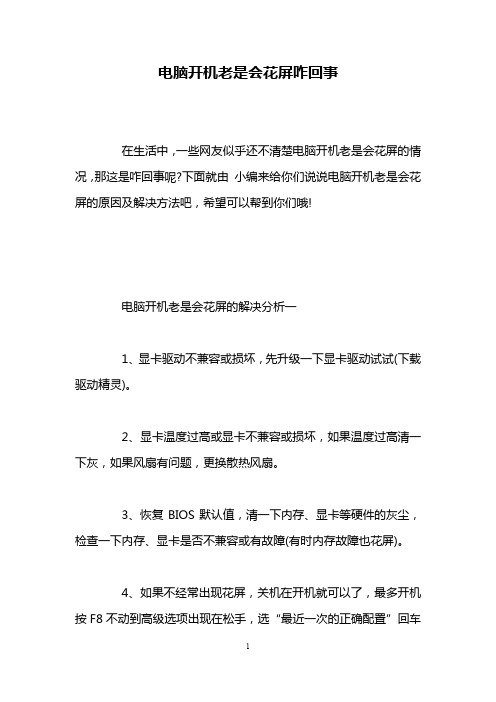 电脑开机老是会花屏咋回事

在生活中，一些网友似乎还不清楚电脑开机老是会花屏的情况，那这是咋回事呢?下面就由 小编来给你们说说电脑开机老是会花屏的原因及解决方法吧，希望可以帮到你们哦!

电脑开机老是会花屏的解决分析一

1、显卡驱动不兼容或损坏，先升级一下显卡驱动试试(下载驱动精灵)。

2、显卡温度过高或显卡不兼容或损坏，如果温度过高清一下灰，如果风扇有问题，更换散热风扇。

3、恢复 BIOS 默认值，清一下内存、显卡等硬件的灰尘，检查一下内存、显卡是否不兼容或有故障(有时内存故障也花屏)。

4、如果不经常出现花屏，关机在开机就可以了，最多开机按 F8 不动到高级选项出现在松手，选“最近一次的正确配置”回车

1